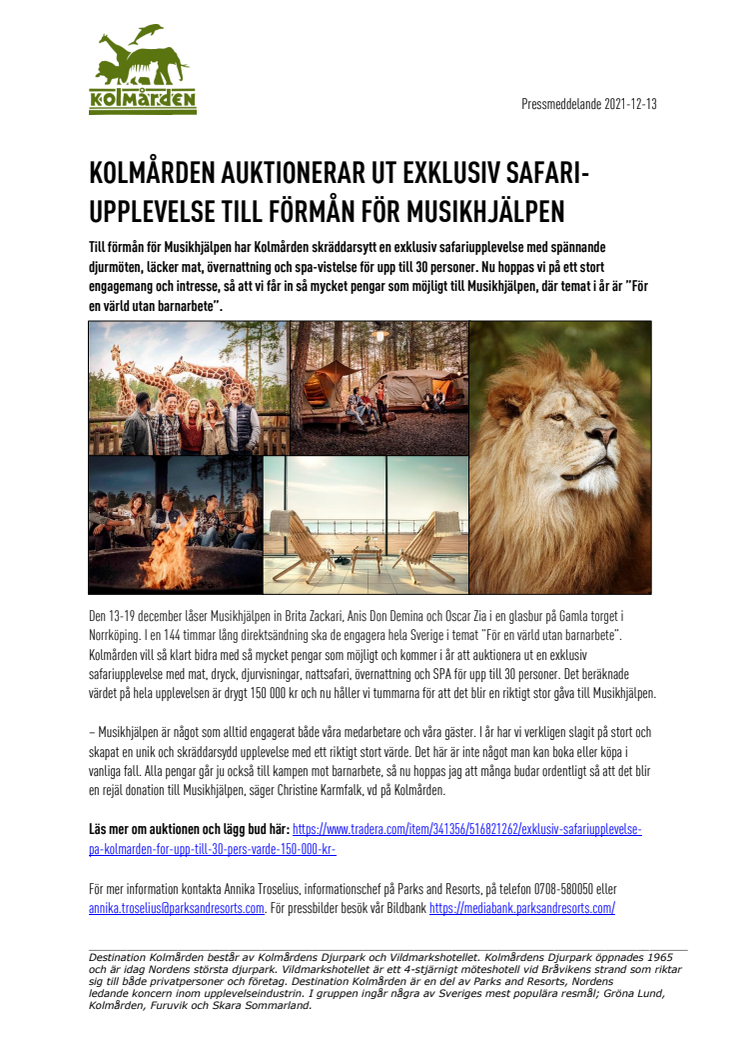 Kolmården

Pressmeddelande 2021-12-13

KOLMÅRDEN AUKTIONERAR UT EXKLUSIV SAFARI-UPPLEVELSE TILL FÖRMÅN FÖR MUSIKHJÄLPEN

Till förmån för Musikhjälpen har Kolmården skräddarsytt en exklusiv safariupplevelse med spännande djurmöten, läcker mat, övernattning och spa-vistelse för upp till 30 personer. Nu hoppas vi på ett stort engagemang och intresse, så att vi får in så mycket pengar som möjligt till Musikhjälpen, där temat i år är "För en värld utan barnarbete".

Den 13-19 december låser Musikhjälpen in Brita Zackari, Anis Don Demina och Oscar Zia i en glasbur på Gamla torget i Norrköping. I en 144 timmar lång direktsändning ska de engagera hela Sverige i temat "För en värld utan barnarbete". Kolmården vill så klart bidra med så mycket pengar som möjligt och kommer i år att auktionera ut en exklusiv safariupplevelse med mat, dryck, djurvisningar, nattsafari, övernattning och SPA för upp till 30 personer. Det beräknade värdet på hela upplevelsen är drygt 150 000 kr och nu håller vi tummarna för att det blir en riktigt stor gåva till Musikhjälpen.

– Musikhjälpen är något som alltid engagerat både våra medarbetare och våra gäster. I år har vi verkligen slagit på stort och skapat en unik och skräddarsydd upplevelse med ett riktigt stort värde. Det här är inte något man kan boka eller köpa i vanliga fall. Alla pengar går ju också till kampen mot barnarbete, så nu hoppas jag att många budar ordentligt så att det blir en rejäl donation till Musikhjälpen, säger Christine Karmfalk, vd på Kolmården.

Läs mer om auktionen och lägg bud här: https://www.tradera.com/item/341356/516821262/exklusiv-safariupplevelse-pa-kolmarden-for-upp-till-30-pers-varde-150-000-kr-

För mer information kontakta Annika Troselius, informationschef på Parks and Resorts, på telefon 0708-580050 eller annika.troselius@parksandresorts.com. För pressbilder besök vår Bildbank https://mediabank.parksandresorts.com/

Destination Kolmården består av Kolmårdens Djurpark och Vildmarkshotellet. Kolmårdens Djurpark öppnades 1965 och är idag Nordens största djurpark. Vildmarkshotellet är ett 4-stjärnigt möteshotell vid Bråvikens strand som riktar sig till både privatpersoner och företag. Destination Kolmården är en del av Parks and Resorts, Nordens ledande koncern inom upplevelseindustrin. I gruppen ingår några av Sveriges mest populära resmål; Gröna Lund, Kolmården, Furuvik och Skara Sommarland.